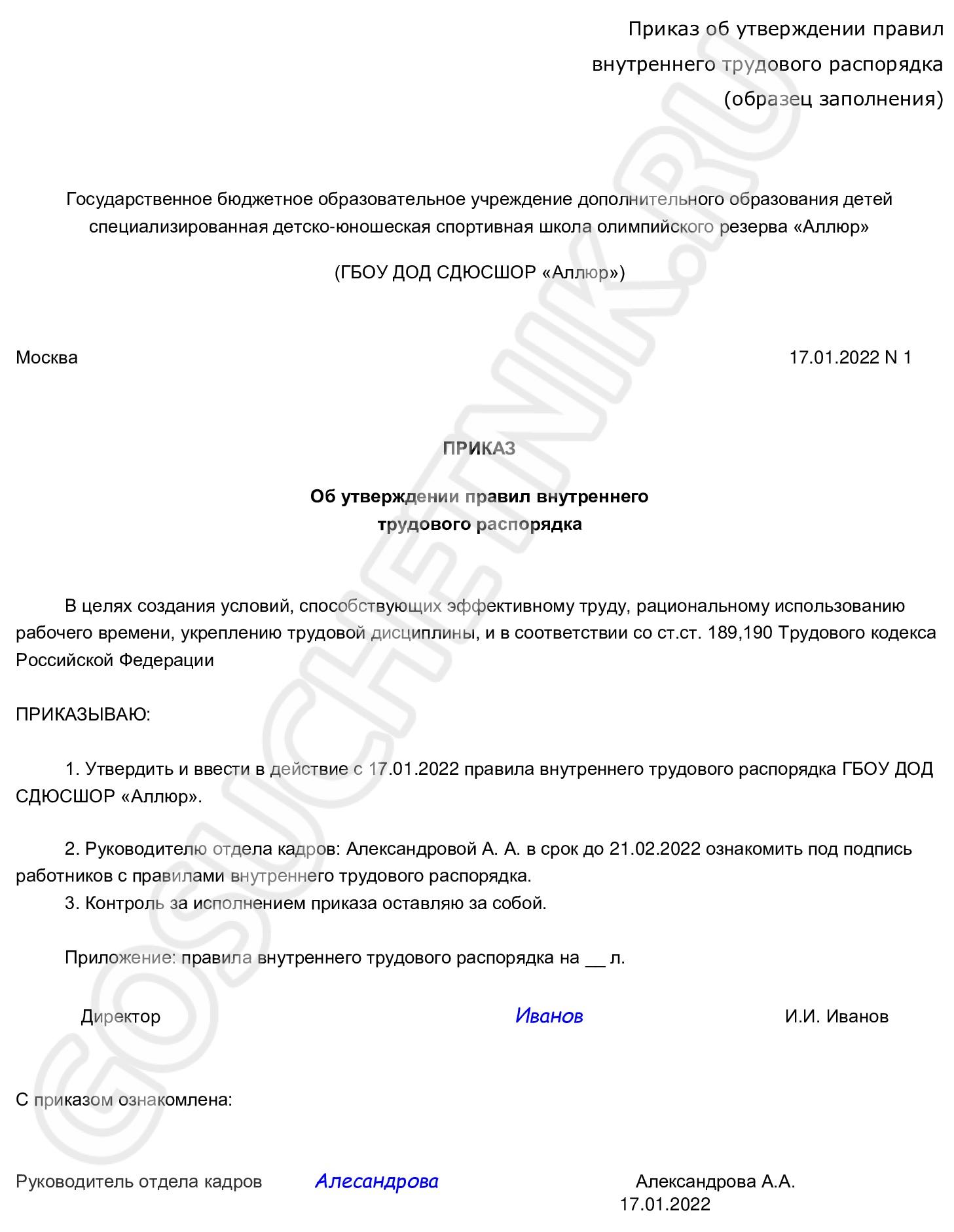 Приказ об утверждении правил внутреннего трудового распорядка (образец заполнения)

Государственное бюджетное образовательное учреждение дополнительного образования детей специализированная детско-юношеская спортивная школа олимпийского резерва «Аллюр»

(ГБОУ ДОД СДЮСШОР «Аллюр»)

Москва 17.01.2022 N 1

ПРИКАЗ

Об утверждении правил внутреннего трудового распорядка

В целях создания условий, способствующих эффективному труду, рациональному использованию рабочего времени, укреплению трудовой дисциплины, и в соответствии со ст.ст. 189,190 Трудового кодекса Российской Федерации

ПРИКАЗЫВАЮ:

1. Утвердить и ввести в действие с 17.01.2022 правила внутреннего трудового распорядка ГБОУ ДОД СДЮСШОР «Аллюр».

2. Руководителю отдела кадров: Александровой А. А. в срок до 21.02.2022 ознакомить под подпись работников с правилами внутреннего трудового распорядка.

3. Контроль за исполнением приказа оставляю за собой.

Приложение: правила внутреннего трудового распорядка на __ л.

Директор Иванов И.И. Иванов

С приказом ознакомлена:

Руководитель отдела кадров Алесандрова Александрова А.А.
17.01.2022

GOSUCHETNIK.RU